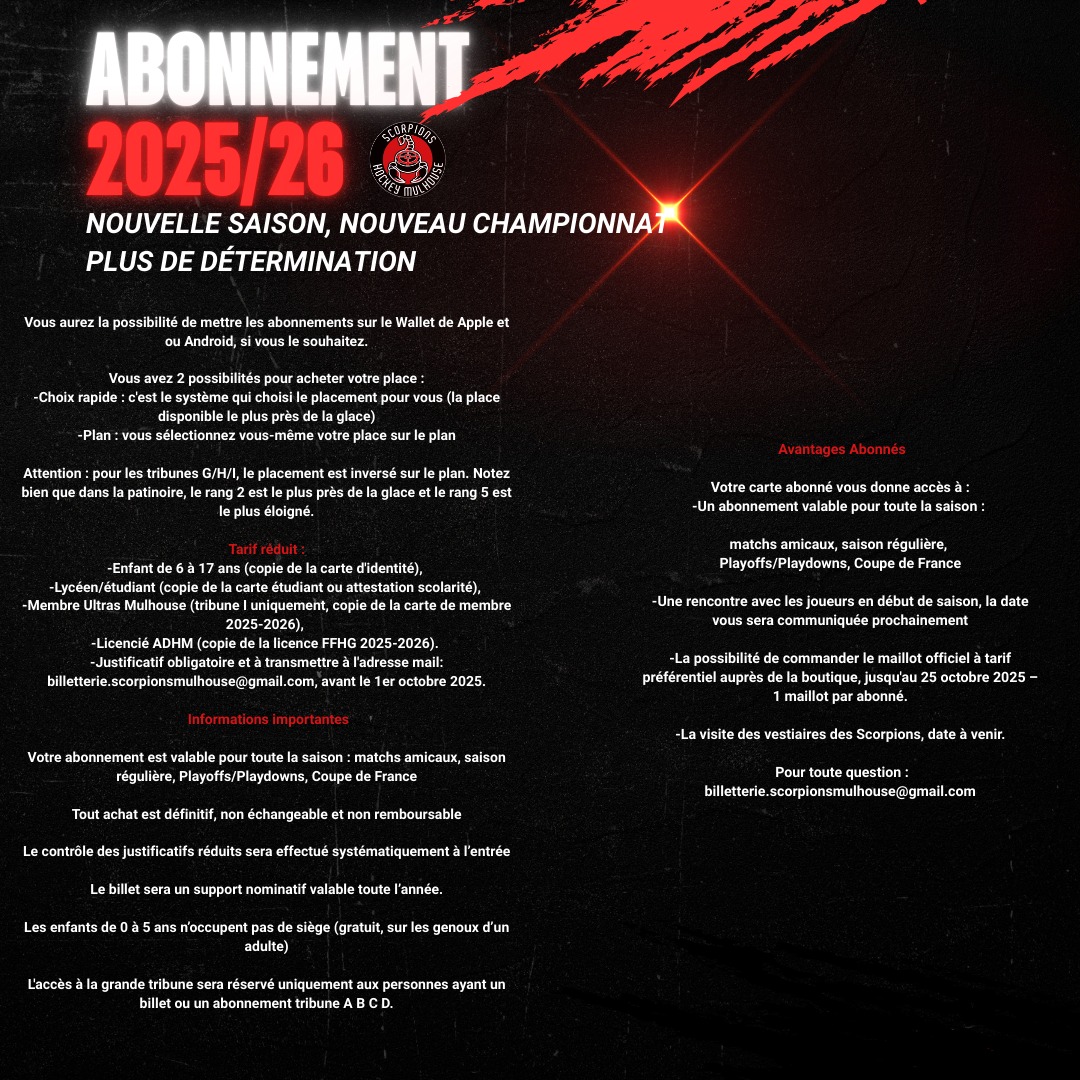 ABONNEMENT
2025/26

SCORPIONS
HOCKEY MULHOUSE

NOUVELLE SAISON, NOUVEAU CHAMPIONNAT
PLUS DE DÉTERMINATION

Vous aurez la possibilité de mettre les abonnements sur le Wallet de Apple et ou Android, si vous le souhaitez.

Vous avez 2 possibilités pour acheter votre place :
-Choix rapide : c'est le système qui choisi le placement pour vous (la place disponible le plus près de la glace)
-Plan : vous sélectionnez vous-même votre place sur le plan

Attention : pour les tribunes G/H/I, le placement est inversé sur le plan. Notez bien que dans la patinoire, le rang 2 est le plus près de la glace et le rang 5 est le plus éloigné.

Tarif réduit :
-Enfant de 6 à 17 ans (copie de la carte d'identité),
-Lycéen/étudiant (copie de la carte étudiant ou attestation scolarité),
-Membre Ultras Mulhouse (tribune I uniquement, copie de la carte de membre 2025-2026),
-Licencié ADHM (copie de la licence FFHG 2025-2026).
-Justificatif obligatoire et à transmettre à l'adresse mail: billetterie.scorpionsmulhouse@gmail.com, avant le 1er octobre 2025.

Informations importantes

Votre abonnement est valable pour toute la saison : matchs amicaux, saison régulière, Playoffs/Playdowns, Coupe de France

Tout achat est définitif, non échangeable et non remboursable

Le contrôle des justificatifs réduits sera effectué systématiquement à l'entrée

Le billet sera un support nominatif valable toute l'année.

Les enfants de 0 à 5 ans n'occupent pas de siège (gratuit, sur les genoux d'un adulte)

L'accès à la grande tribune sera réservé uniquement aux personnes ayant un billet ou un abonnement tribune A B C D.

Avantages Abonnés

Votre carte abonné vous donne accès à :
-Un abonnement valable pour toute la saison :

matchs amicaux, saison régulière, Playoffs/Playdowns, Coupe de France

-Une rencontre avec les joueurs en début de saison, la date vous sera communiquée prochainement

-La possibilité de commander le maillot officiel à tarif préférentiel auprès de la boutique, jusqu'au 25 octobre 2025 – 1 maillot par abonné.

-La visite des vestiaires des Scorpions, date à venir.

Pour toute question :
billetterie.scorpionsmulhouse@gmail.com